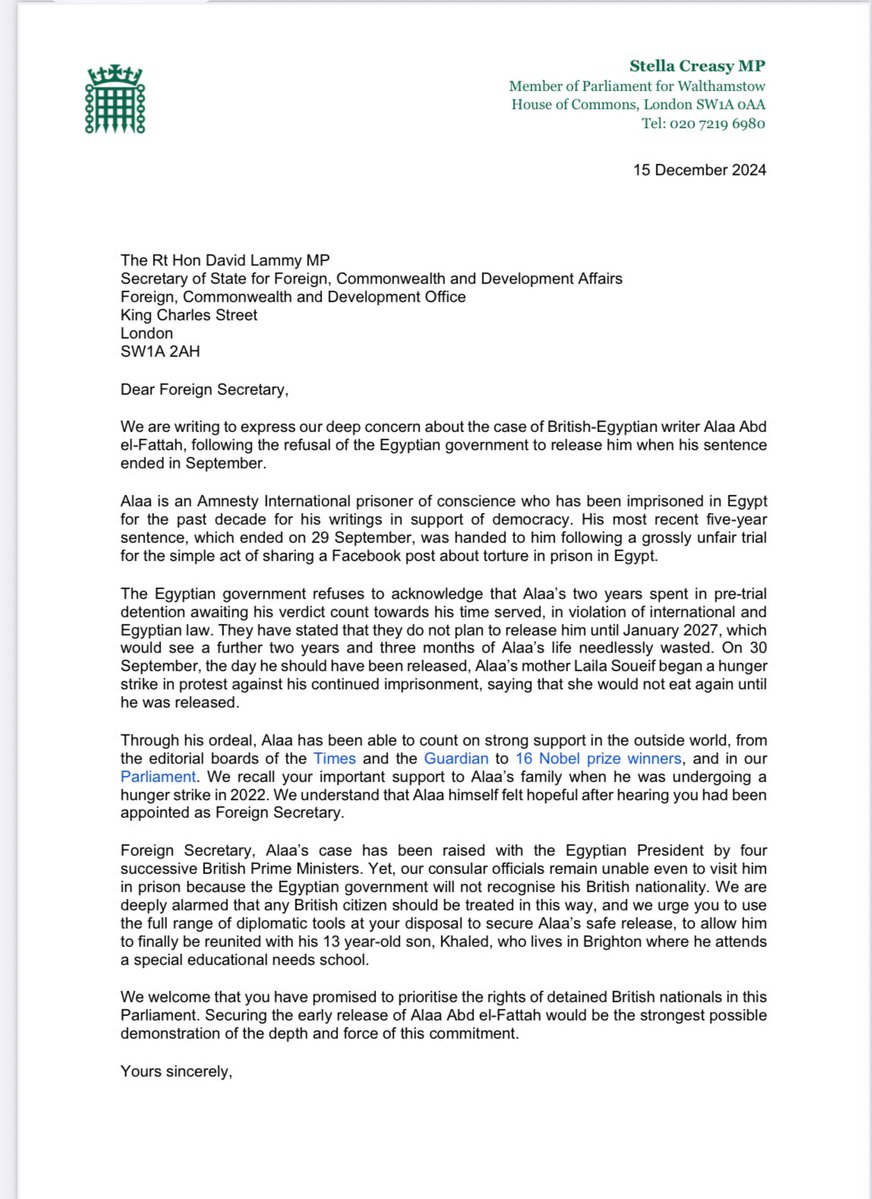 Stella Creasy MP
Member of Parliament for Walthamstow
House of Commons, London SW1A 0AA
Tel: 020 7219 6980

15 December 2024

The Rt Hon David Lammy MP
Secretary of State for Foreign, Commonwealth and Development Affairs
Foreign, Commonwealth and Development Office
King Charles Street
London
SW1A 2AH

Dear Foreign Secretary,

We are writing to express our deep concern about the case of British-Egyptian writer Alaa Abd el-Fattah, following the refusal of the Egyptian government to release him when his sentence ended in September.

Alaa is an Amnesty International prisoner of conscience who has been imprisoned in Egypt for the past decade for his writings in support of democracy. His most recent five-year sentence, which ended on 29 September, was handed to him following a grossly unfair trial for the simple act of sharing a Facebook post about torture in prison in Egypt.

The Egyptian government refuses to acknowledge that Alaa's two years spent in pre-trial detention awaiting his verdict count towards his time served, in violation of international and Egyptian law. They have stated that they do not plan to release him until January 2027, which would see a further two years and three months of Alaa's life needlessly wasted. On 30 September, the day he should have been released, Alaa's mother Laila Soueif began a hunger strike in protest against his continued imprisonment, saying that she would not eat again until he was released.

Through his ordeal, Alaa has been able to count on strong support in the outside world, from the editorial boards of the Times and the Guardian to 16 Nobel prize winners, and in our Parliament. We recall your important support to Alaa's family when he was undergoing a hunger strike in 2022. We understand that Alaa himself felt hopeful after hearing you had been appointed as Foreign Secretary.

Foreign Secretary, Alaa's case has been raised with the Egyptian President by four successive British Prime Ministers. Yet, our consular officials remain unable even to visit him in prison because the Egyptian government will not recognise his British nationality. We are deeply alarmed that any British citizen should be treated in this way, and we urge you to use the full range of diplomatic tools at your disposal to secure Alaa's safe release, to allow him to finally be reunited with his 13 year-old son, Khaled, who lives in Brighton where he attends a special educational needs school.

We welcome that you have promised to prioritise the rights of detained British nationals in this Parliament. Securing the early release of Alaa Abd el-Fattah would be the strongest possible demonstration of the depth and force of this commitment.

Yours sincerely,